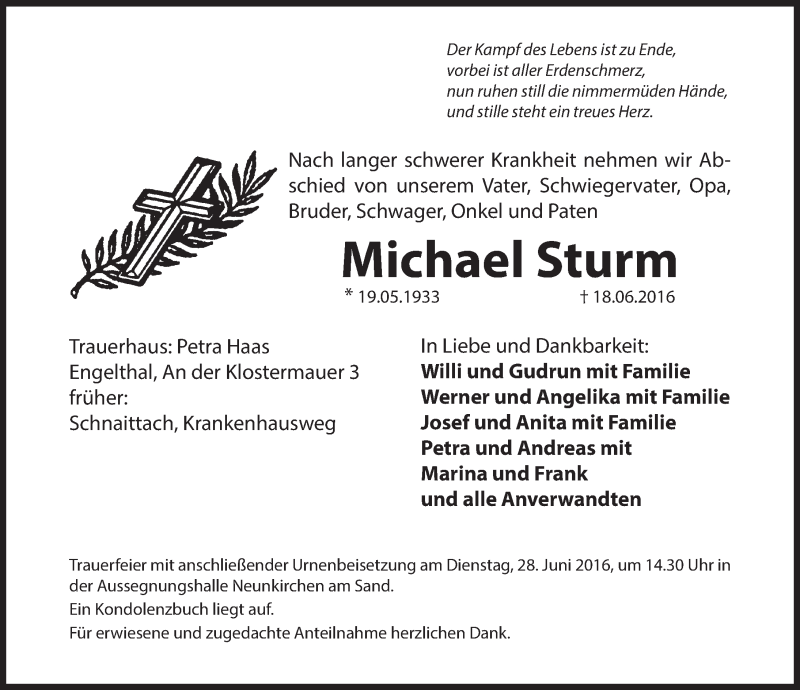 Der Kampf des Lebens ist zu Ende,
vorbei ist aller Erdenschmerz,
nun ruhen still die nimmermüden Hände,
und stille steht ein treues Herz.

Nach langer schwerer Krankheit nehmen wir Abschied von unserem Vater, Schwiegervater, Opa, Bruder, Schwager, Onkel und Paten

Michael Sturm

* 19.05.1933 † 18.06.2016

Trauerhaus: Petra Haas
Engelthal, An der Klostermauer 3
früher:
Schnaittach, Krankenhausweg

In Liebe und Dankbarkeit:
Willi und Gudrun mit Familie
Werner und Angelika mit Familie
Josef und Anita mit Familie
Petra und Andreas mit
Marina und Frank
und alle Anverwandten

Trauerfeier mit anschließender Urnenbeisetzung am Dienstag, 28. Juni 2016, um 14.30 Uhr in der Aussegnungshalle Neunkirchen am Sand.

Ein Kondolenzbuch liegt auf.

Für erwiesene und zugedachte Anteilnahme herzlichen Dank.